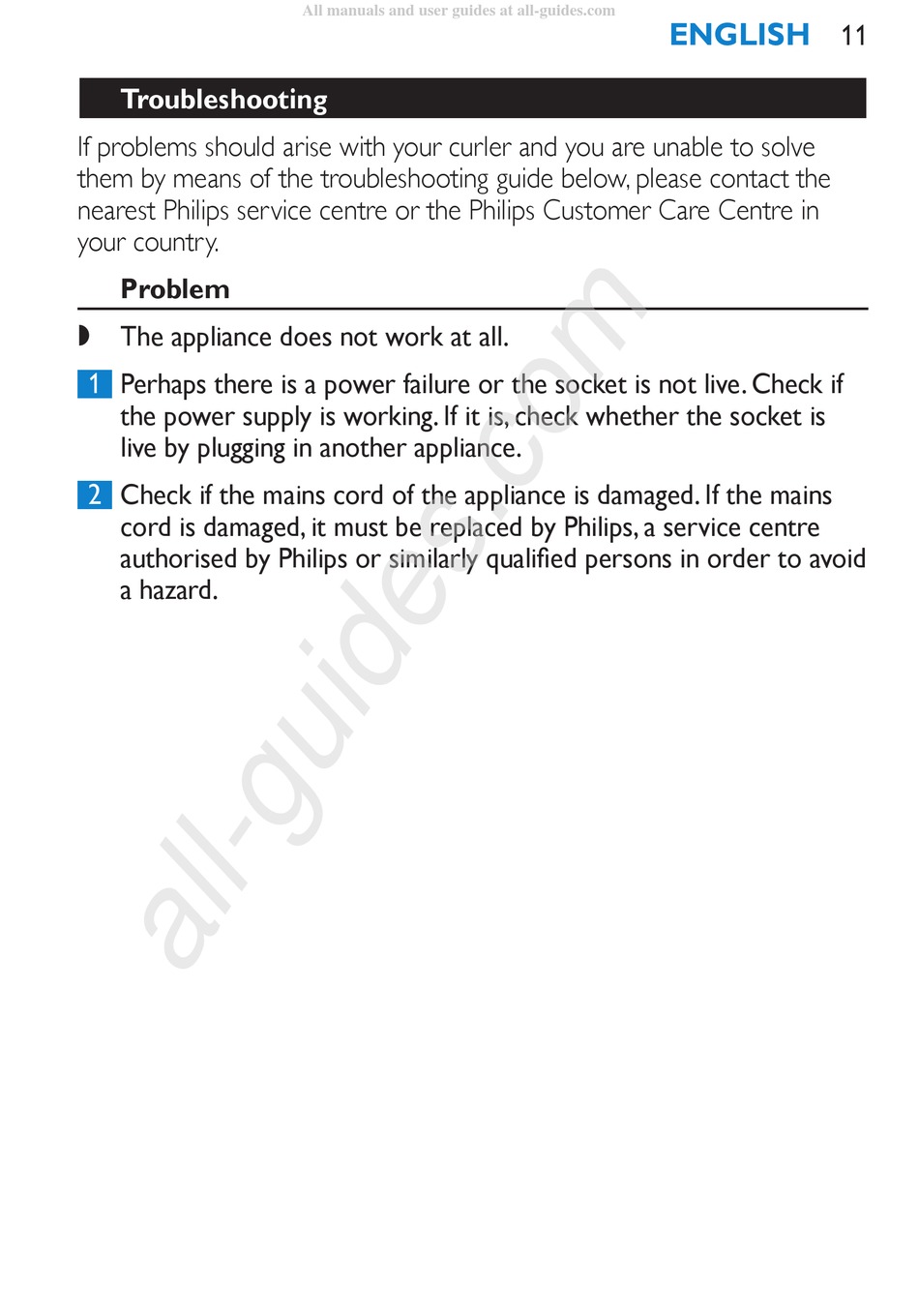 All manuals and user guides at all-guides.com

ENGLISH 11

Troubleshooting

If problems should arise with your curler and you are unable to solve them by means of the troubleshooting guide below, please contact the nearest Philips service centre or the Philips Customer Care Centre in your country.

Problem

◗ The appliance does not work at all.

1 Perhaps there is a power failure or the socket is not live. Check if the power supply is working. If it is, check whether the socket is live by plugging in another appliance.

2 Check if the mains cord of the appliance is damaged. If the mains cord is damaged, it must be replaced by Philips, a service centre authorised by Philips or similarly qualified persons in order to avoid a hazard.

all-guides.com